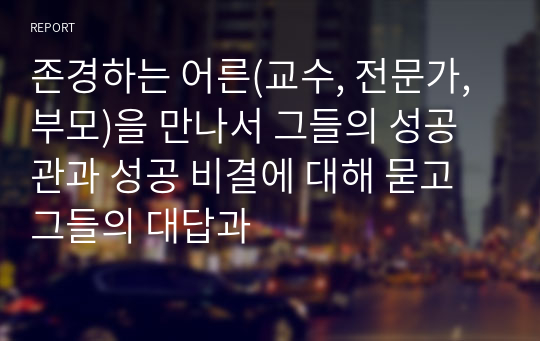 REPORT

존경하는 어른(교수, 전문가, 부모)을 만나서 그들의 성공관과 성공 비결에 대해 묻고 그들의 대답과